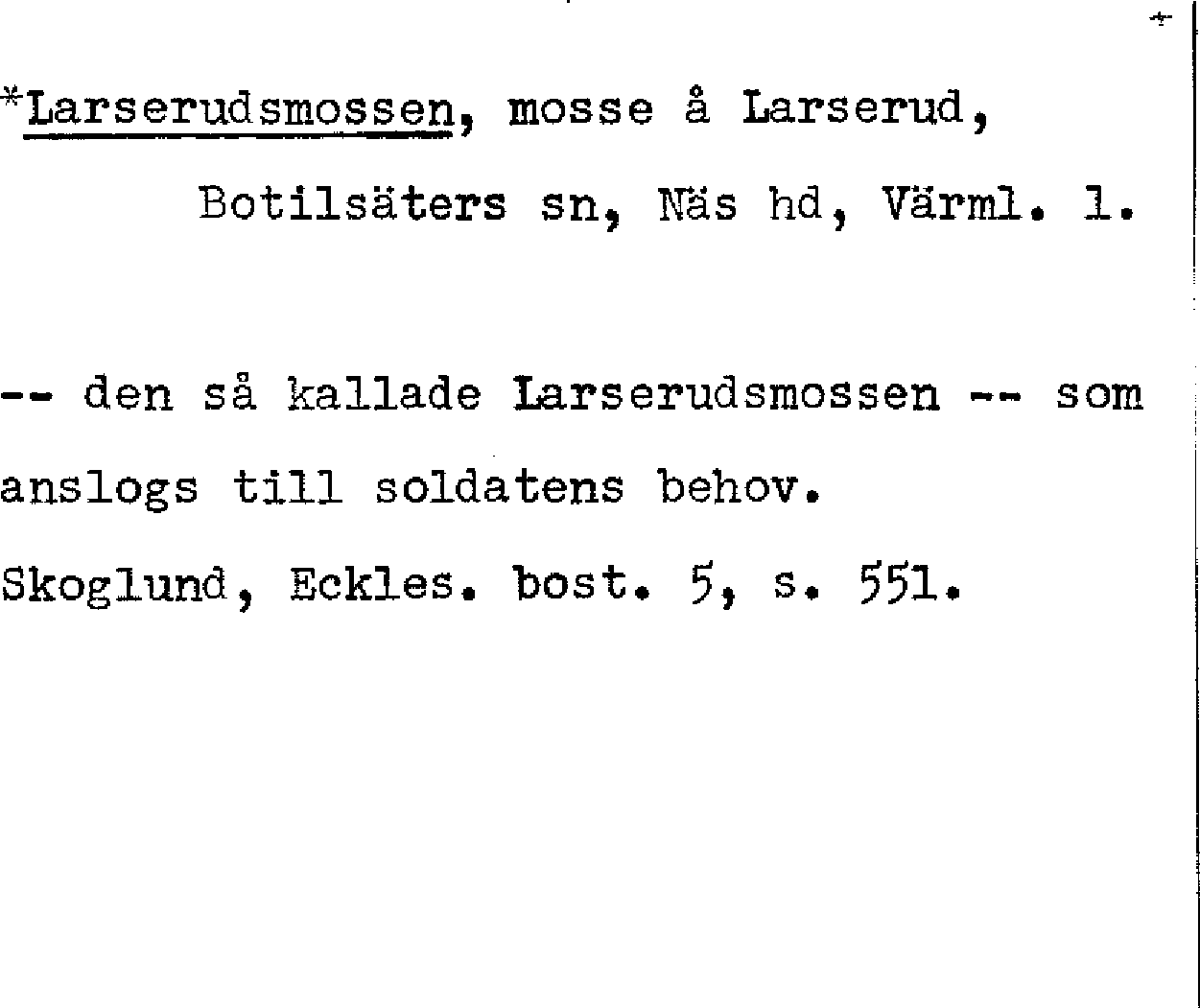 *Larserudsmossen, mosse å Larserud,

Botilsäters sn, Näs hd, Värml. l.

-- den så kallade Larserudsmossen -- som anslogs till soldatens behov.

Skoglund, Eckles. bost. 5, s. 551.